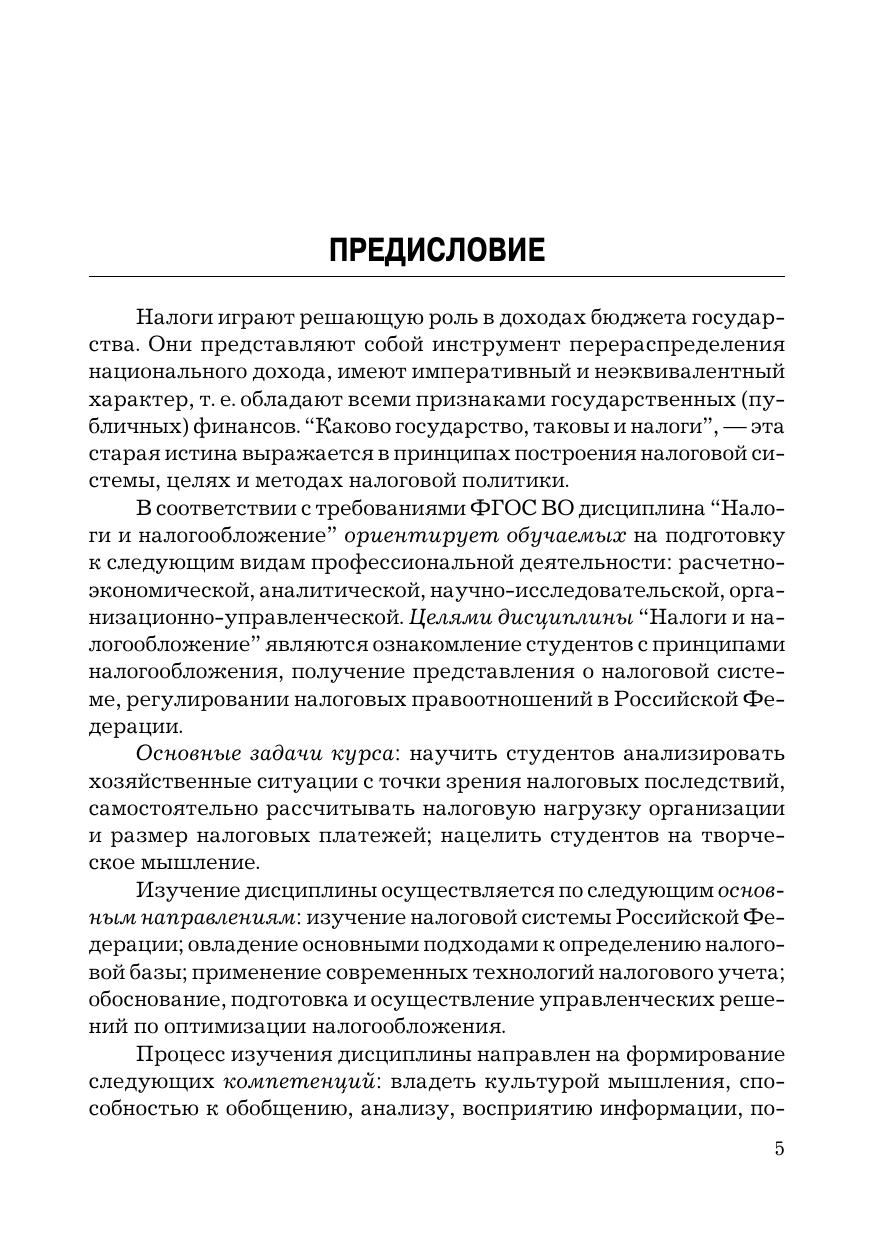 ПРЕДИСЛОВИЕ

Налоги играют решающую роль в доходах бюджета государства. Они представляют собой инструмент перераспределения национального дохода, имеют императивный и неэквивалентный характер, т. е. обладают всеми признаками государственных (публичных) финансов. “Каково государство, таковы и налоги”, — эта старая истина выражается в принципах построения налоговой системы, целях и методах налоговой политики.

В соответствии с требованиями ФГОС ВО дисциплина “Налоги и налогообложение” ориентирует обучаемых на подготовку к следующим видам профессиональной деятельности: расчетно-экономической, аналитической, научно-исследовательской, организационно-управленческой. Целями дисциплины “Налоги и налогообложение” являются ознакомление студентов с принципами налогообложения, получение представления о налоговой системе, регулировании налоговых правоотношений в Российской Федерации.

Основные задачи курса: научить студентов анализировать хозяйственные ситуации с точки зрения налоговых последствий, самостоятельно рассчитывать налоговую нагрузку организации и размер налоговых платежей; нацелить студентов на творческое мышление.

Изучение дисциплины осуществляется по следующим основным направлениям: изучение налоговой системы Российской Федерации; овладение основными подходами к определению налоговой базы; применение современных технологий налогового учета; обоснование, подготовка и осуществление управленческих решений по оптимизации налогообложения.

Процесс изучения дисциплины направлен на формирование следующих компетенций: владеть культурой мышления, способностью к обобщению, анализу, восприятию информации, по-

5